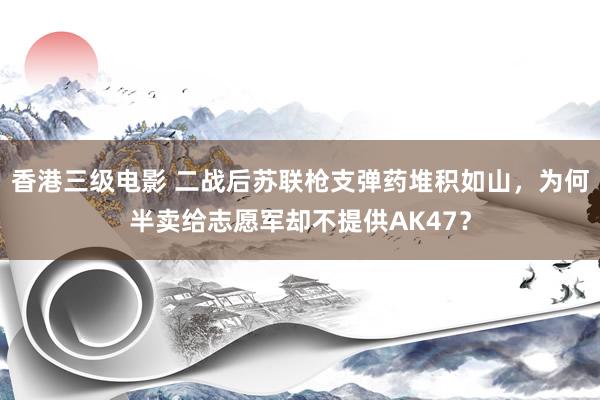 香港三级电影 二战后苏联枪支弹药堆积如山，为何半卖给志愿军却不提供AK47？